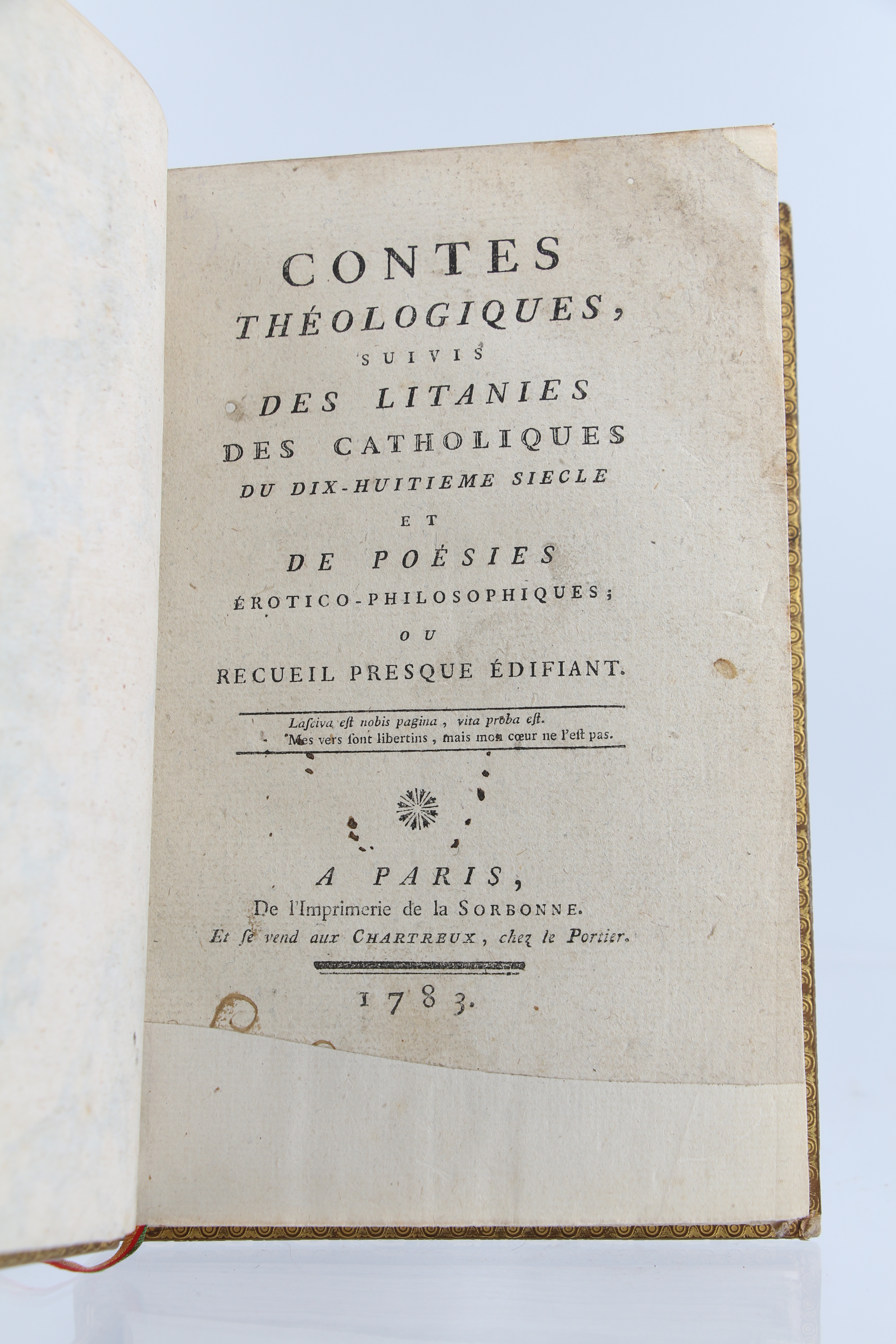 CONTES
THÉOLOGIQUES,
SUIVIS
DES LITANIES
DES CATHOLIQUES
DU DIX-HUITIEME SIECLE
ET
DE POÉSIES
ÉROTICO-PHILOSOPHIQUES;
OU
RECUEIL PRESQUE ÉDIFIANT.

Lasciva est nobis pagina, vita proba est.
Mes vers sont libertins, mais mon cœur ne l'est pas.

A PARIS,
De l'Imprimerie de la SORBONNE.
Et se vend aux CHARTREUX, chez le Portier.

1783.